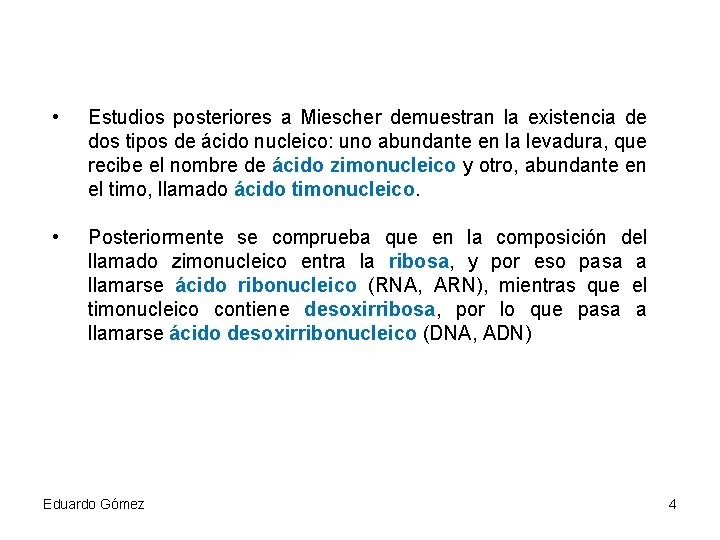 • Estudios posteriores a Miescher demuestran la existencia de dos tipos de ácido nucleico: uno abundante en la levadura, que recibe el nombre de ácido zimonucleico y otro, abundante en el timo, llamado ácido timonucleico.

• Posteriormente se comprueba que en la composición del llamado zimonucleico entra la ribosa, y por eso pasa a llamarse ácido ribonucleico (RNA, ARN), mientras que el timonucleico contiene desoxirribosa, por lo que pasa a llamarse ácido desoxirribonucleico (DNA, ADN)

Eduardo Gómez

4